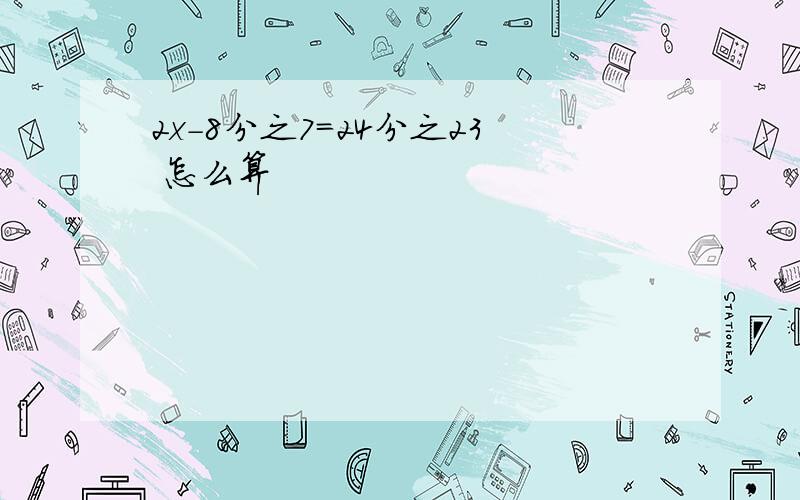 2x-8分之7=24分之23 怎么算

STATIONERY